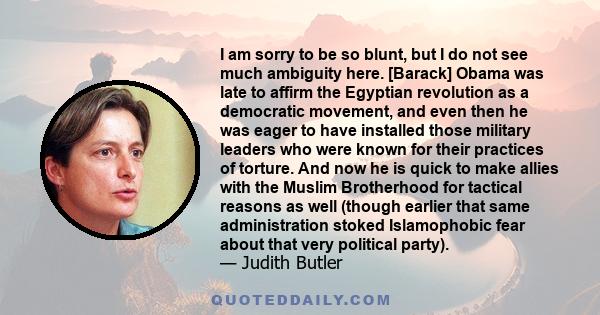 I am sorry to be so blunt, but I do not see much ambiguity here. [Barack] Obama was late to affirm the Egyptian revolution as a democratic movement, and even then he was eager to have installed those military leaders who were known for their practices of torture. And now he is quick to make allies with the Muslim Brotherhood for tactical reasons as well (though earlier that same administration stoked Islamophobic fear about that very political party).
— Judith Butler

QUOTEDDAILY.COM